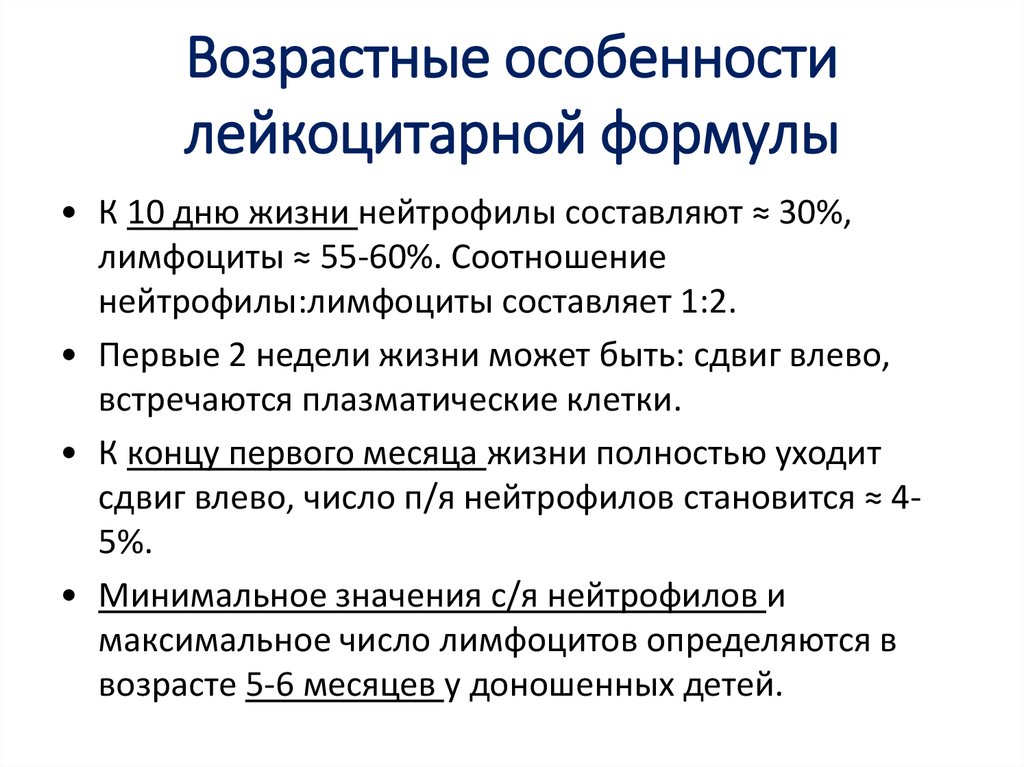 Возрастные особенности лейкоцитарной формулы

• К 10 дню жизни нейтрофилы составляют ≈ 30%, лимфоциты ≈ 55-60%. Соотношение нейтрофилы:лимфоциты составляет 1:2.

• Первые 2 недели жизни может быть: сдвиг влево, встречаются плазматические клетки.

• К концу первого месяца жизни полностью уходит сдвиг влево, число п/я нейтрофилов становится ≈ 4-5%.

• Минимальное значения с/я нейтрофилов и максимальное число лимфоцитов определяются в возрасте 5-6 месяцев у доношенных детей.